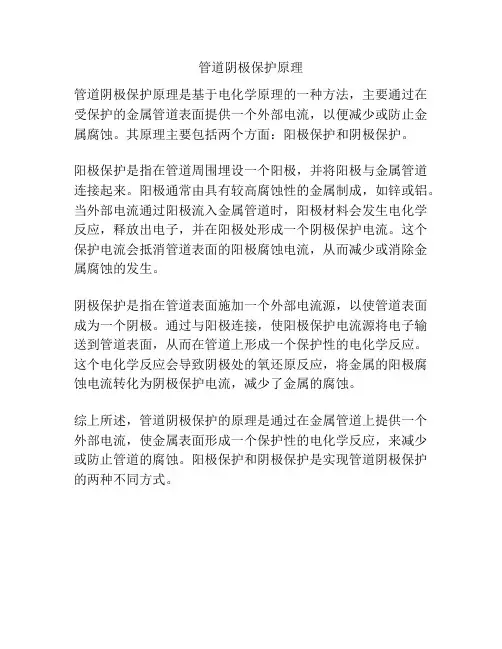 管道阴极保护原理

管道阴极保护原理是基于电化学原理的一种方法，主要通过在受保护的金属管道表面提供一个外部电流，以便减少或防止金属腐蚀。其原理主要包括两个方面：阳极保护和阴极保护。

阳极保护是指在管道周围埋设一个阳极，并将阳极与金属管道连接起来。阳极通常由具有较高腐蚀性的金属制成，如锌或铝。当外部电流通过阳极流入金属管道时，阳极材料会发生电化学反应，释放出电子，并在阳极处形成一个阴极保护电流。这个保护电流会抵消管道表面的阳极腐蚀电流，从而减少或消除金属腐蚀的发生。

阴极保护是指在管道表面施加一个外部电流源，以使管道表面成为一个阴极。通过与阳极连接，使阳极保护电流源将电子输送到管道表面，从而在管道上形成一个保护性的电化学反应。这个电化学反应会导致阴极处的氧还原反应，将金属的阳极腐蚀电流转化为阴极保护电流，减少了金属的腐蚀。

综上所述，管道阴极保护的原理是通过在金属管道上提供一个外部电流，使金属表面形成一个保护性的电化学反应，来减少或防止管道的腐蚀。阳极保护和阴极保护是实现管道阴极保护的两种不同方式。